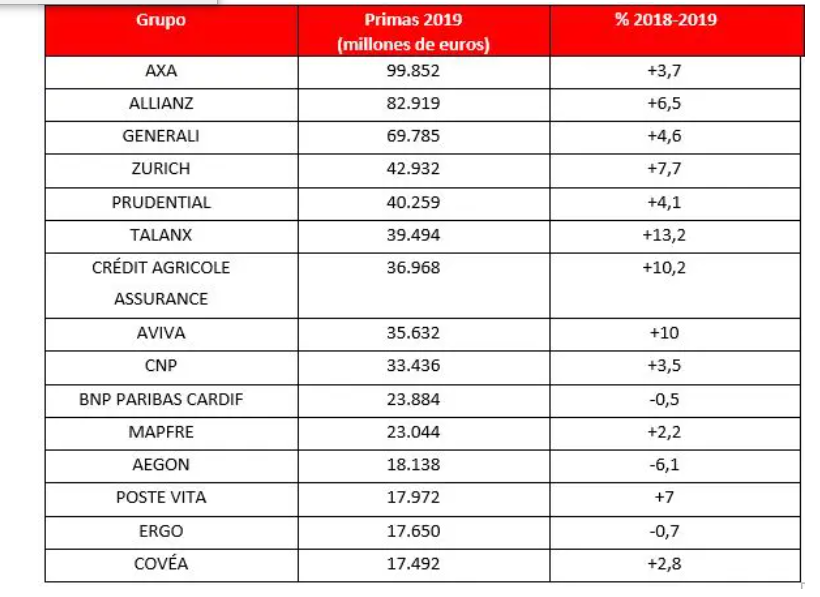 | Grupo | Primas 2019 (millones de euros) | % 2018-2019 |
|---|---|---|
| AXA | 99.852 | +3,7 |
| ALLIANZ | 82.919 | +6,5 |
| GENERALI | 69.785 | +4,6 |
| ZURICH | 42.932 | +7,7 |
| PRUDENTIAL | 40.259 | +4,1 |
| TALANX | 39.494 | +13,2 |
| CRÉDIT AGRICOLE ASSURANCE | 36.968 | +10,2 |
| AVIVA | 35.632 | +10 |
| CNP | 33.436 | +3,5 |
| BNP PARIBAS CARDIF | 23.884 | -0,5 |
| MAPFRE | 23.044 | +2,2 |
| AEGON | 18.138 | -6,1 |
| POSTE VITA | 17.972 | +7 |
| ERGO | 17.650 | -0,7 |
| COVÉA | 17.492 | +2,8 |